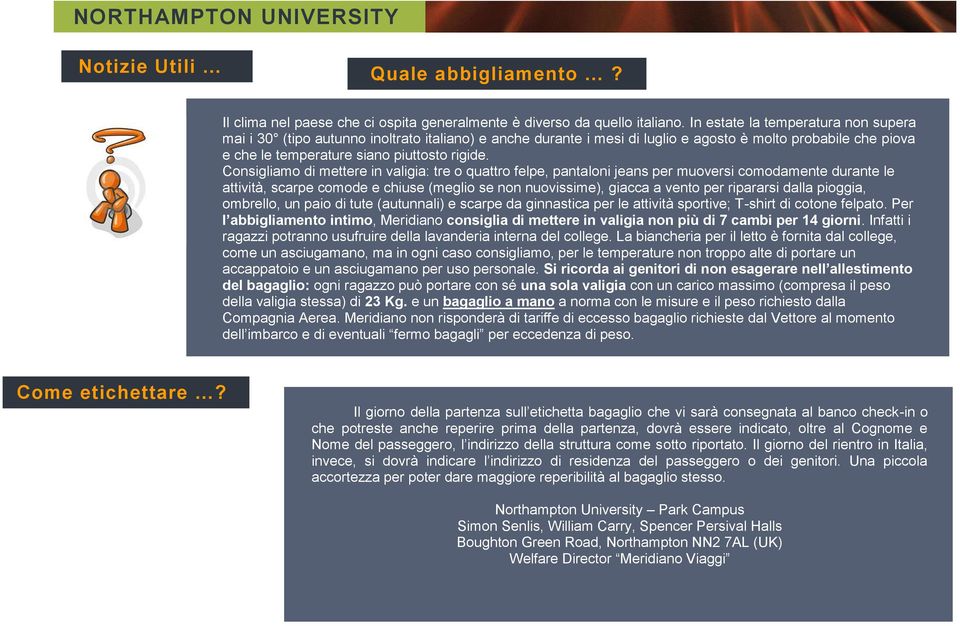 NORTHAMPTON UNIVERSITY

Notizie Utili ...

Quale abbigliamento ... ?

Il clima nel paese che ci ospita generalmente è diverso da quello italiano. In estate la temperatura non supera mai i 30° (tipo autunno inoltrato italiano) e anche durante i mesi di luglio e agosto è molto probabile che piova e che le temperature siano piuttosto rigide.
Consigliamo di mettere in valigia: tre o quattro felpe, pantaloni jeans per muoversi comodamente durante le attività, scarpe comode e chiuse (meglio se non nuovissime), giacca a vento per ripararsi dalla pioggia, ombrello, un paio di tute (autunnali) e scarpe da ginnastica per le attività sportive; T-shirt di cotone felpato. Per l'abbigliamento intimo, Meridiano consiglia di mettere in valigia non più di 7 cambi per 14 giorni. Infatti i ragazzi potranno usufruire della lavanderia interna del college. La biancheria per il letto è fornita dal college, come un asciugamano, ma in ogni caso consigliamo, per le temperature non troppo alte di portare un accappatoio e un asciugamano per uso personale. Si ricorda ai genitori di non esagerare nell'allestimento del bagaglio: ogni ragazzo può portare con sé una sola valigia con un carico massimo (compresa il peso della valigia stessa) di 23 Kg. e un bagaglio a mano a norma con le misure e il peso richiesto dalla Compagnia Aerea. Meridiano non risponderà di tariffe di eccesso bagaglio richieste dal Vettore al momento dell'imbarco e di eventuali "fermo bagagli" per eccedenza di peso.

Come etichettare ...?

Il giorno della partenza sull'etichetta bagaglio che vi sarà consegnata al banco check-in o che potreste anche reperire prima della partenza, dovrà essere indicato, oltre al Cognome e Nome del passeggero, l'indirizzo della struttura come sotto riportato. Il giorno del rientro in Italia, invece, si dovrà indicare l'indirizzo di residenza del passeggero o dei genitori. Una piccola accortezza per poter dare maggiore reperibilità al bagaglio stesso.

Northampton University – Park Campus
Simon Senlis, William Carry, Spencer Persival Halls
Boughton Green Road, Northampton NN2 7AL (UK)
Welfare Director "Meridiano Viaggi"